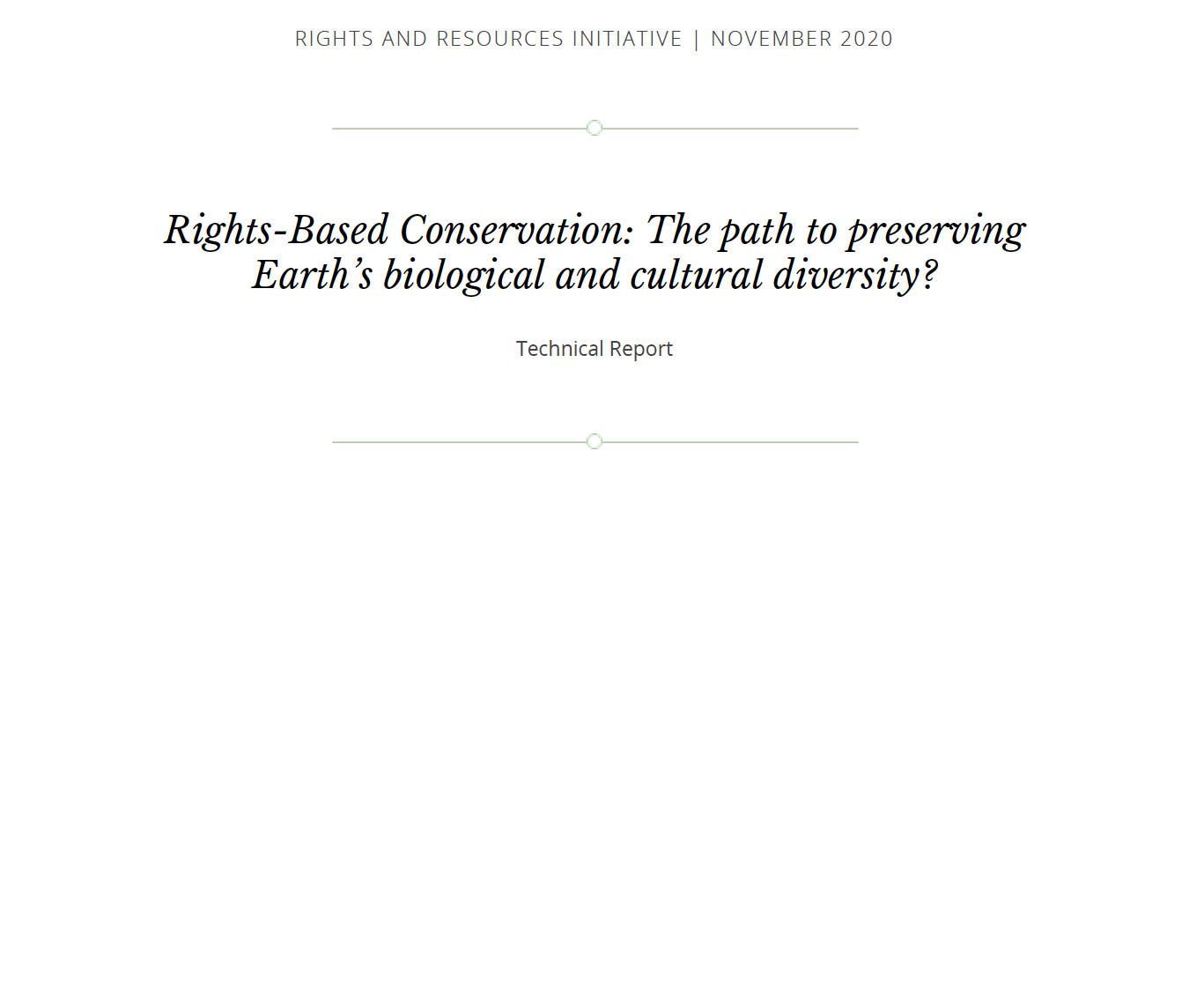 RIGHTS AND RESOURCES INITIATIVE | NOVEMBER 2020

Rights-Based Conservation: The path to preserving Earth's biological and cultural diversity?

Technical Report